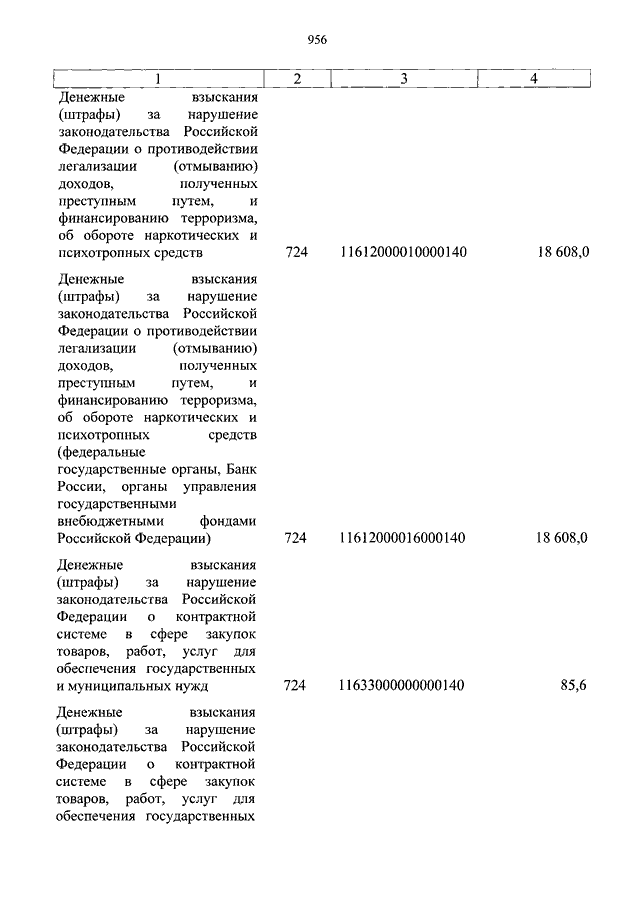 956

| 1 | 2 | 3 | 4 |
|---|---|---|---|
| Денежные взыскания (штрафы) за нарушение законодательства Российской Федерации о противодействии легализации (отмыванию) доходов, полученных преступным путем, и финансированию терроризма, об обороте наркотических и психотропных средств | 724 | 11612000010000140 | 18 608,0 |
| Денежные взыскания (штрафы) за нарушение законодательства Российской Федерации о противодействии легализации (отмыванию) доходов, полученных преступным путем, и финансированию терроризма, об обороте наркотических и психотропных средств (федеральные государственные органы, Банк России, органы управления государственными внебюджетными фондами Российской Федерации) | 724 | 11612000016000140 | 18 608,0 |
| Денежные взыскания (штрафы) за нарушение законодательства Российской Федерации о контрактной системе в сфере закупок товаров, работ, услуг для обеспечения государственных и муниципальных нужд | 724 | 11633000000000140 | 85,6 |
| Денежные взыскания (штрафы) за нарушение законодательства Российской Федерации о контрактной системе в сфере закупок товаров, работ, услуг для обеспечения государственных | | | |